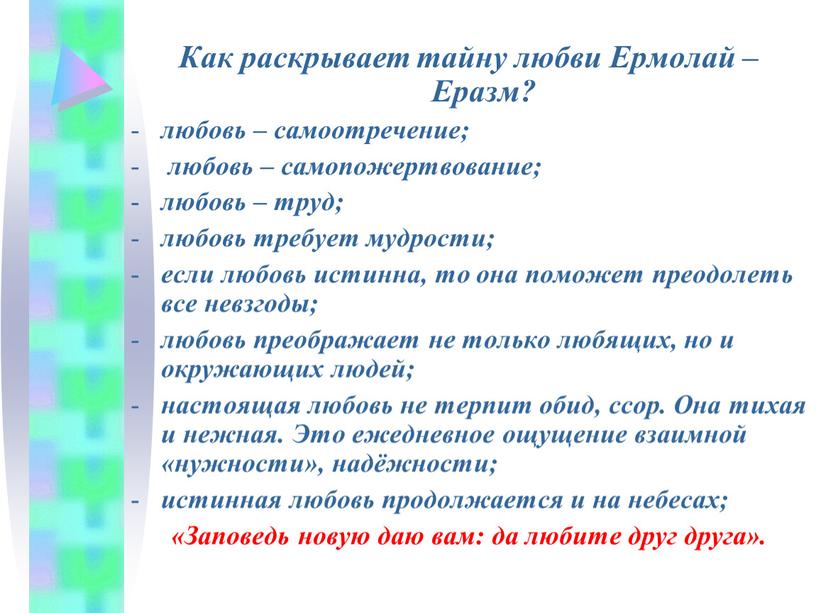 Как раскрывает тайну любви Ермолай – Еразм?

- любовь – самоотречение;
- любовь – самопожертвование;
- любовь – труд;
- любовь требует мудрости;
- если любовь истинна, то она поможет преодолеть все невзгоды;
- любовь преображает не только любящих, но и окружающих людей;
- настоящая любовь не терпит обид, ссор. Она тихая и нежная. Это ежедневное ощущение взаимной «нужности», надёжности;
- истинная любовь продолжается и на небесах;

«Заповедь новую даю вам: да любите друг друга».